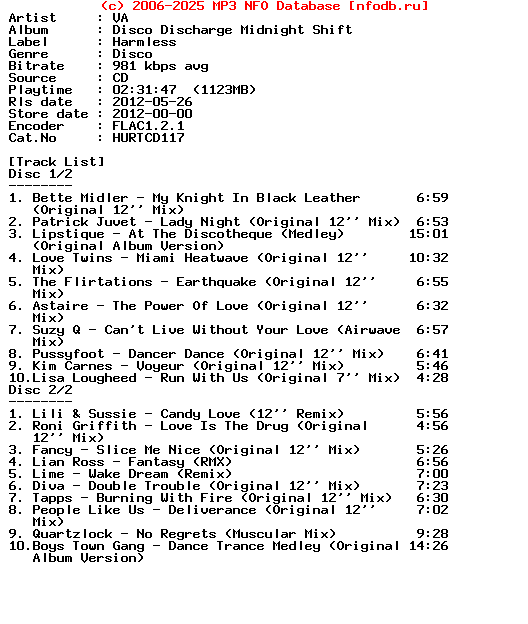 (c) 2006-2025 MP3 NFO Database [nfodb.ru]
Artist      : VA
Album       : Disco Discharge Midnight Shift
Label       : Harmless
Genre       : Disco
Bitrate     : 981 kbps avg
Source      : CD
Playtime    : 02:31:47  (1123MB)
Rls date    : 2012-05-26
Store date  : 2012-00-00
Encoder     : FLAC1.2.1
Cat.No      : HURTCD117

[Track List]
Disc 1/2
--------
1. Bette Midler - My Knight In Black Leather (Original 12'' Mix) 6:59
2. Patrick Juvet - Lady Night (Original 12'' Mix) 6:53
3. Lipstique - At The Discotheque (Medley) (Original Album Version) 15:01
4. Love Twins - Miami Heatwave (Original 12'' Mix) 10:32
5. The Flirtations - Earthquake (Original 12'' Mix) 6:55
6. Astaire - The Power Of Love (Original 12'' Mix) 6:32
7. Suzy Q - Can't Live Without Your Love (Airwave Mix) 6:57
8. Pussyfoot - Dancer Dance (Original 12'' Mix) 6:41
9. Kim Carnes - Voyeur (Original 12'' Mix) 5:46
10.Lisa Lougheed - Run With Us (Original 7'' Mix) 4:28
Disc 2/2
--------
1. Lili & Sussie - Candy Love (12'' Remix) 5:56
2. Roni Griffith - Love Is The Drug (Original 12'' Mix) 4:56
3. Fancy - Slice Me Nice (Original 12'' Mix) 5:26
4. Lian Ross - Fantasy (RMX) 6:56
5. Lime - Wake Dream (Remix) 7:00
6. Diva - Double Trouble (Original 12'' Mix) 7:23
7. Tapps - Burning With Fire (Original 12'' Mix) 6:30
8. People Like Us - Deliverance (Original 12'' Mix) 7:02
9. Quartzlock - No Regrets (Muscular Mix) 9:28
10.Boys Town Gang - Dance Trance Medley (Original Album Version) 14:26